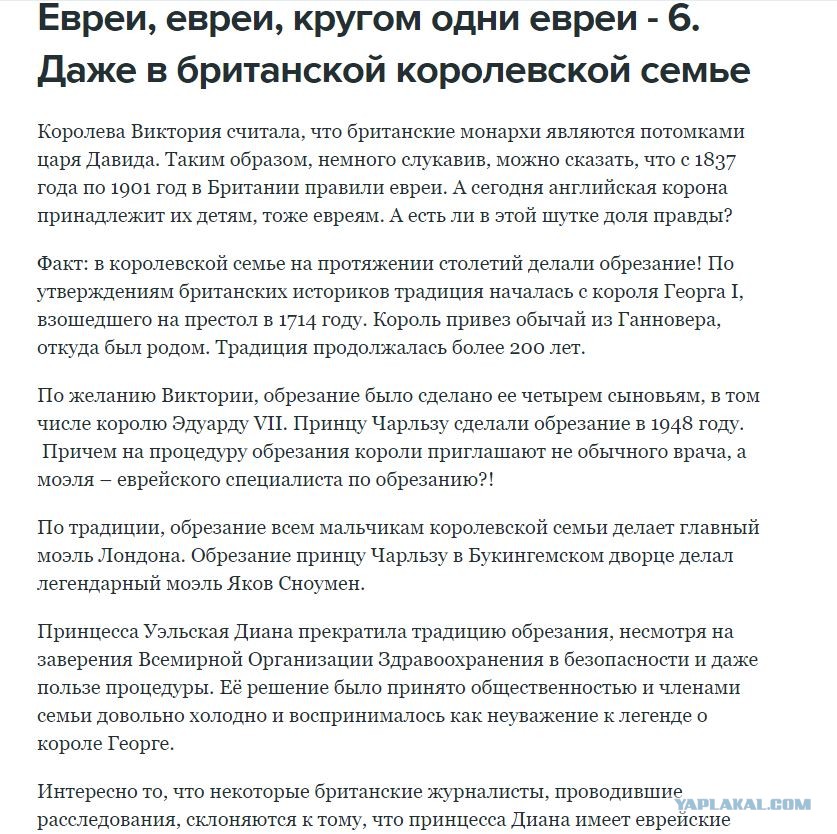 Евреи, евреи, кругом одни евреи - 6. Даже в британской королевской семье

Королева Виктория считала, что британские монархи являются потомками царя Давида. Таким образом, немного слукавив, можно сказать, что с 1837 года по 1901 год в Британии правили евреи. А сегодня английская корона принадлежит их детям, тоже евреям. А есть ли в этой шутке доля правды?

Факт: в королевской семье на протяжении столетий делали обрезание! По утверждениям британских историков традиция началась с короля Георга I, взошедшего на престол в 1714 году. Король привез обычай из Ганновера, откуда был родом. Традиция продолжалась более 200 лет.

По желанию Виктории, обрезание было сделано ее четырем сыновьям, в том числе королю Эдуарду VII. Принцу Чарльзу сделали обрезание в 1948 году. Причем на процедуру обрезания короли приглашают не обычного врача, а моэля – еврейского специалиста по обрезанию?!

По традиции, обрезание всем мальчикам королевской семьи делает главный моэль Лондона. Обрезание принцу Чарльзу в Букингемском дворце делал легендарный моэль Яков Сноумен.

Принцесса Уэльская Диана прекратила традицию обрезания, несмотря на заверения Всемирной Организации Здравоохранения в безопасности и даже пользе процедуры. Её решение было принято общественностью и членами семьи довольно холодно и воспринималось как неуважение к легенде о короле Георге.

Интересно то, что некоторые британские журналисты, проводившие расследования, склоняются к тому, что принцесса Диана имеет еврейские

YAPLAKAL.COM